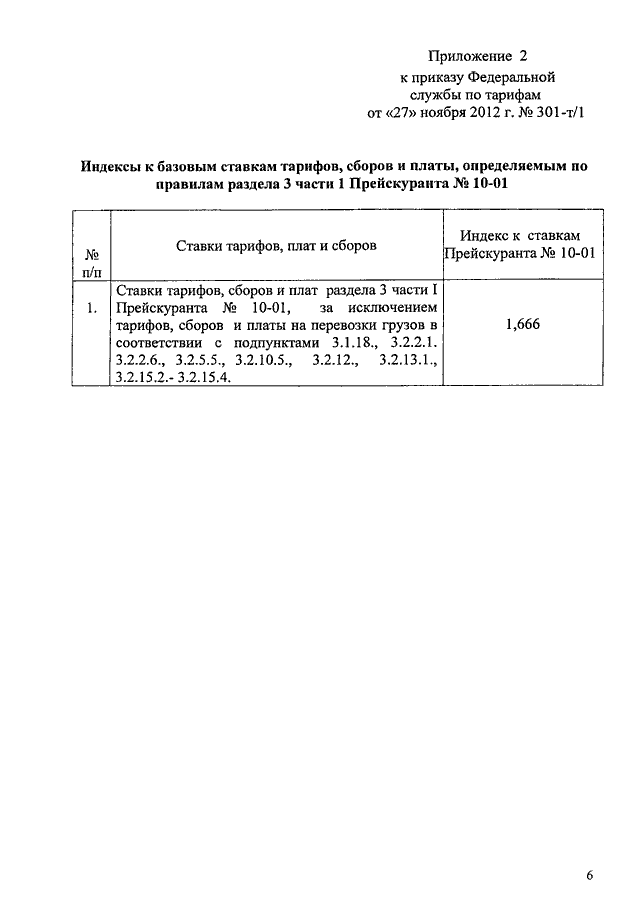 Приложение 2
к приказу Федеральной
службы по тарифам
от «27» ноября 2012 г. № 301-т/1

Индексы к базовым ставкам тарифов, сборов и платы, определяемым по правилам раздела 3 части 1 Прейскуранта № 10-01

| № п/п | Ставки тарифов, плат и сборов | Индекс к ставкам Прейскуранта № 10-01 |
|---|---|---|
| 1. | Ставки тарифов, сборов и плат раздела 3 части I Прейскуранта № 10-01, за исключением тарифов, сборов и платы на перевозки грузов в соответствии с подпунктами 3.1.18., 3.2.2.1. 3.2.2.6., 3.2.5.5., 3.2.10.5., 3.2.12., 3.2.13.1., 3.2.15.2.- 3.2.15.4. | 1,666 |

6